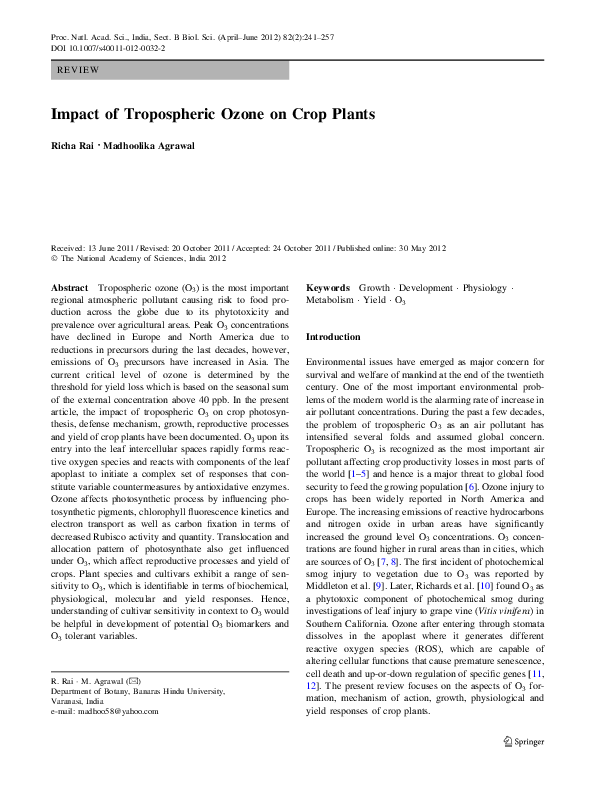 Proc. Natl. Acad. Sci., India, Sect. B Biol. Sci. (April–June 2012) 82(2):241–257
DOI 10.1007/s40011-012-0032-2

REVIEW

Impact of Tropospheric Ozone on Crop Plants

Richa Rai · Madhoolika Agrawal

Received: 13 June 2011 / Revised: 20 October 2011 / Accepted: 24 October 2011 / Published online: 30 May 2012
© The National Academy of Sciences, India 2012

Abstract Tropospheric ozone ($O_3$) is the most important regional atmospheric pollutant causing risk to food production across the globe due to its phytotoxicity and prevalence over agricultural areas. Peak $O_3$ concentrations have declined in Europe and North America due to reductions in precursors during the last decades, however, emissions of $O_3$ precursors have increased in Asia. The current critical level of ozone is determined by the threshold for yield loss which is based on the seasonal sum of the external concentration above 40 ppb. In the present article, the impact of tropospheric $O_3$ on crop photosynthesis, defense mechanism, growth, reproductive processes and yield of crop plants have been documented. $O_3$ upon its entry into the leaf intercellular spaces rapidly forms reactive oxygen species and reacts with components of the leaf apoplast to initiate a complex set of responses that constitute variable countermeasures by antioxidative enzymes. Ozone affects photosynthetic process by influencing photosynthetic pigments, chlorophyll fluorescence kinetics and electron transport as well as carbon fixation in terms of decreased Rubisco activity and quantity. Translocation and allocation pattern of photosynthate also get influenced under $O_3$, which affect reproductive processes and yield of crops. Plant species and cultivars exhibit a range of sensitivity to $O_3$, which is identifiable in terms of biochemical, physiological, molecular and yield responses. Hence, understanding of cultivar sensitivity in context to $O_3$ would be helpful in development of potential $O_3$ biomarkers and $O_3$ tolerant variables.

R. Rai · M. Agrawal (✉)
Department of Botany, Banaras Hindu University,
Varanasi, India
e-mail: madhoo58@yahoo.com

Keywords Growth · Development · Physiology · Metabolism · Yield · $O_3$

Introduction

Environmental issues have emerged as major concern for survival and welfare of mankind at the end of the twentieth century. One of the most important environmental problems of the modern world is the alarming rate of increase in air pollutant concentrations. During the past a few decades, the problem of tropospheric $O_3$ as an air pollutant has intensified several folds and assumed global concern. Tropospheric $O_3$ is recognized as the most important air pollutant affecting crop productivity losses in most parts of the world [1–5] and hence is a major threat to global food security to feed the growing population [6]. Ozone injury to crops has been widely reported in North America and Europe. The increasing emissions of reactive hydrocarbons and nitrogen oxide in urban areas have significantly increased the ground level $O_3$ concentrations. $O_3$ concentrations are found higher in rural areas than in cities, which are sources of $O_3$ [7, 8]. The first incident of photochemical smog injury to vegetation due to $O_3$ was reported by Middleton et al. [9]. Later, Richards et al. [10] found $O_3$ as a phytotoxic component of photochemical smog during investigations of leaf injury to grape vine (Vitis vinifera) in Southern California. Ozone after entering through stomata dissolves in the apoplast where it generates different reactive oxygen species (ROS), which are capable of altering cellular functions that cause premature senescence, cell death and up-or-down regulation of specific genes [11, 12]. The present review focuses on the aspects of $O_3$ formation, mechanism of action, growth, physiological and yield responses of crop plants.

Springer